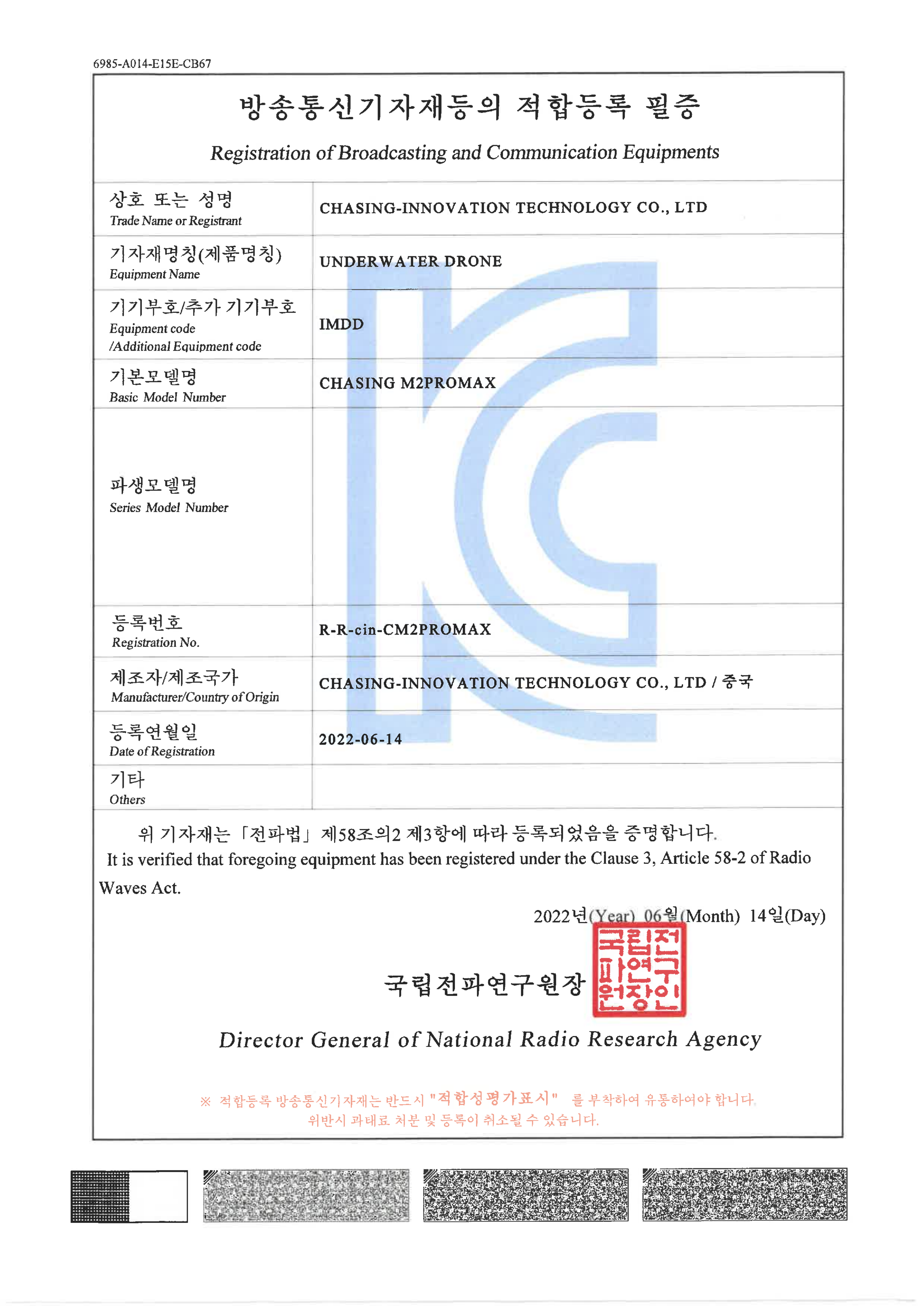 6985-A014-E15E-CB67

방송통신기자재등의 적합등록 필증

Registration of Broadcasting and Communication Equipments

상호 또는 성명
Trade Name or Registrant
CHASING-INNOVATION TECHNOLOGY CO., LTD

기자재명칭(제품명칭)
Equipment Name
UNDERWATER DRONE

기기부호/추가 기기부호
Equipment code
/Additional Equipment code
IMDD

기본모델명
Basic Model Number
CHASING M2PROMAX

파생모델명
Series Model Number

등록번호
Registration No.
R-R-cin-CM2PROMAX

제조자/제조국가
Manufacturer/Country of Origin
CHASING-INNOVATION TECHNOLOGY CO., LTD / 중국

등록연월일
Date of Registration
2022-06-14

기타
Others

위 기자재는 「전파법」 제58조의2 제3항에 따라 등록되었음을 증명합니다.

It is verified that foregoing equipment has been registered under the Clause 3, Article 58-2 of Radio Waves Act.

2022년(Year) 06월(Month) 14일(Day)

국립전파연구원장

국립전파연구원장인

Director General of National Radio Research Agency

※ 적합등록 방송통신기자재는 반드시 "적합성평가표시" 를 부착하여 유통하여야 합니다. 위반시 과태료 처분 및 등록이 취소될 수 있습니다.